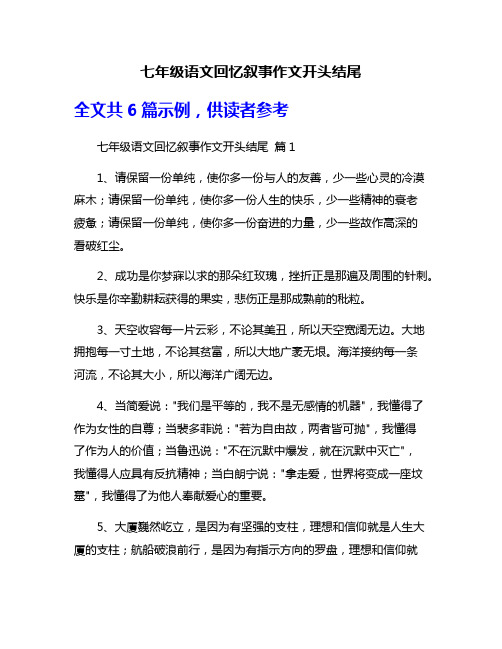 七年级语文回忆叙事作文开头结尾

全文共 6 篇示例，供读者参考

七年级语文回忆叙事作文开头结尾 篇 1

1、请保留一份单纯，使你多一份与人的友善，少一些心灵的冷漠麻木；请保留一份单纯，使你多一份人生的快乐，少一些精神的衰老疲惫；请保留一份单纯，使你多一份奋进的力量，少一些故作高深的看破红尘。

2、成功是你梦寐以求的那朵红玫瑰，挫折正是那遍及周围的针刺。快乐是你辛勤耕耘获得的果实，悲伤正是那成熟前的秕粒。

3、天空收容每一片云彩，不论其美丑，所以天空宽阔无边。大地拥抱每一寸土地，不论其贫富，所以大地广袤无垠。海洋接纳每一条河流，不论其大小，所以海洋广阔无边。

4、当简爱说："我们是平等的，我不是无感情的机器"，我懂得了作为女性的自尊；当裴多菲说："若为自由故，两者皆可抛"，我懂得了作为人的价值；当鲁迅说："不在沉默中爆发，就在沉默中灭亡"，我懂得人应具有反抗精神；当白朗宁说："拿走爱，世界将变成一座坟墓"，我懂得了为他人奉献爱心的重要。

5、大厦巍然屹立，是因为有坚强的支柱，理想和信仰就是人生大厦的支柱；航船破浪前行，是因为有指示方向的罗盘，理想和信仰就